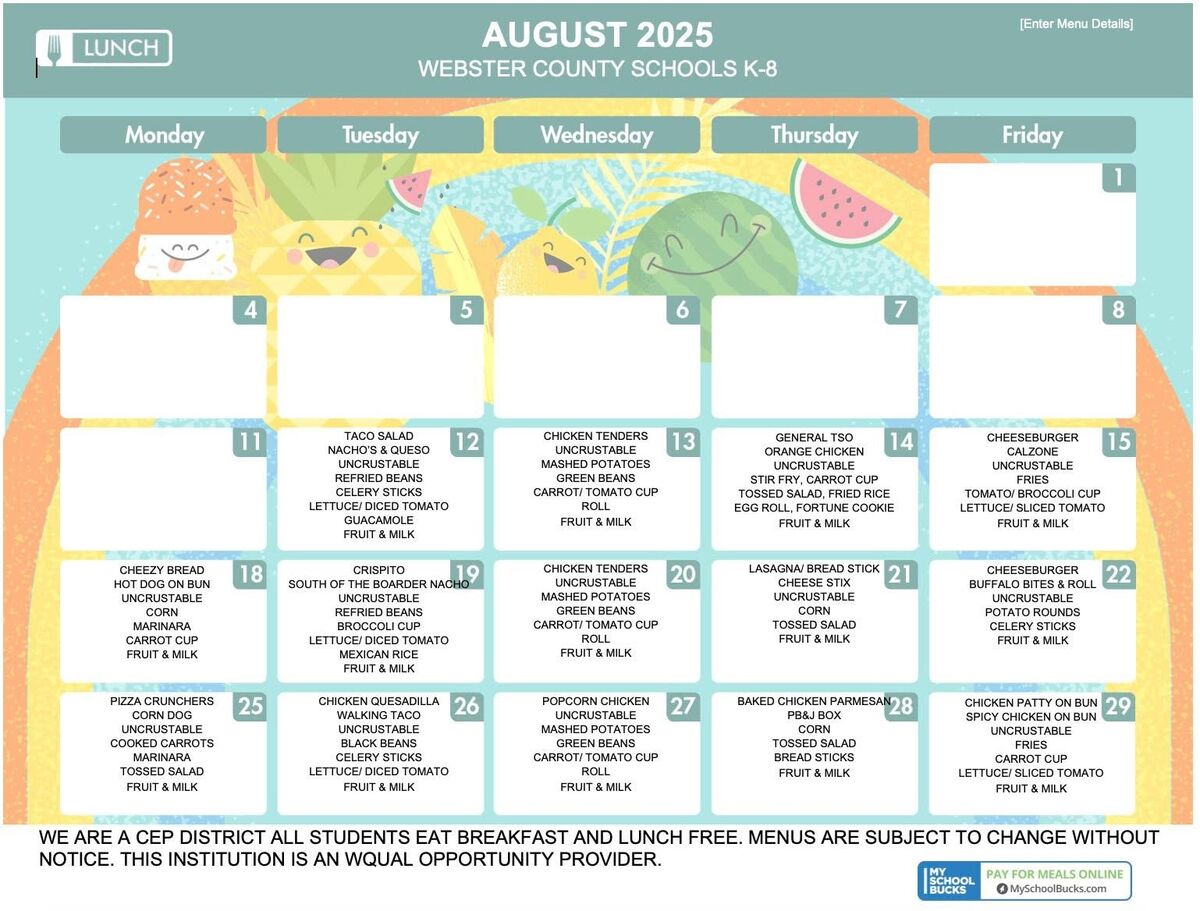 LUNCH

AUGUST 2025
WEBSTER COUNTY SCHOOLS K-8

[Enter Menu Details]

| Monday | Tuesday | Wednesday | Thursday | Friday |
|---|---|---|---|---|
| | | | | 1 |
| 4 | 5 | 6 | 7 | 8 |
| 11 | 12 TACO SALAD NACHO'S & QUESO UNCRUSTABLE REFRIED BEANS CELERY STICKS LETTUCE/ DICED TOMATO GUACAMOLE FRUIT & MILK | 13 CHICKEN TENDERS UNCRUSTABLE MASHED POTATOES GREEN BEANS CARROT/ TOMATO CUP ROLL FRUIT & MILK | 14 GENERAL TSO ORANGE CHICKEN UNCRUSTABLE STIR FRY, CARROT CUP TOSSED SALAD, FRIED RICE EGG ROLL, FORTUNE COOKIE FRUIT & MILK | 15 CHEESEBURGER CALZONE UNCRUSTABLE FRIES TOMATO/ BROCCOLI CUP LETTUCE/ SLICED TOMATO FRUIT & MILK |
| 18 CHEEZY BREAD HOT DOG ON BUN UNCRUSTABLE CORN MARINARA CARROT CUP FRUIT & MILK | 19 CRISPITO SOUTH OF THE BOARDER NACHO UNCRUSTABLE REFRIED BEANS BROCCOLI CUP LETTUCE/ DICED TOMATO MEXICAN RICE FRUIT & MILK | 20 CHICKEN TENDERS UNCRUSTABLE MASHED POTATOES GREEN BEANS CARROT/ TOMATO CUP ROLL FRUIT & MILK | 21 LASAGNA/ BREAD STICK CHEESE STIX UNCRUSTABLE CORN TOSSED SALAD FRUIT & MILK | 22 CHEESEBURGER BUFFALO BITES & ROLL UNCRUSTABLE POTATO ROUNDS CELERY STICKS FRUIT & MILK |
| 25 PIZZA CRUNCHERS CORN DOG UNCRUSTABLE COOKED CARROTS MARINARA TOSSED SALAD FRUIT & MILK | 26 CHICKEN QUESADILLA WALKING TACO UNCRUSTABLE BLACK BEANS CELERY STICKS LETTUCE/ DICED TOMATO FRUIT & MILK | 27 POPCORN CHICKEN UNCRUSTABLE MASHED POTATOES GREEN BEANS CARROT/ TOMATO CUP ROLL FRUIT & MILK | 28 BAKED CHICKEN PARMESAN PB&J BOX CORN TOSSED SALAD BREAD STICKS FRUIT & MILK | 29 CHICKEN PATTY ON BUN SPICY CHICKEN ON BUN UNCRUSTABLE FRIES CARROT CUP LETTUCE/ SLICED TOMATO FRUIT & MILK |

WE ARE A CEP DISTRICT ALL STUDENTS EAT BREAKFAST AND LUNCH FREE. MENUS ARE SUBJECT TO CHANGE WITHOUT NOTICE. THIS INSTITUTION IS AN WQUAL OPPORTUNITY PROVIDER.

MY SCHOOL BUCKS PAY FOR MEALS ONLINE MySchoolBucks.com